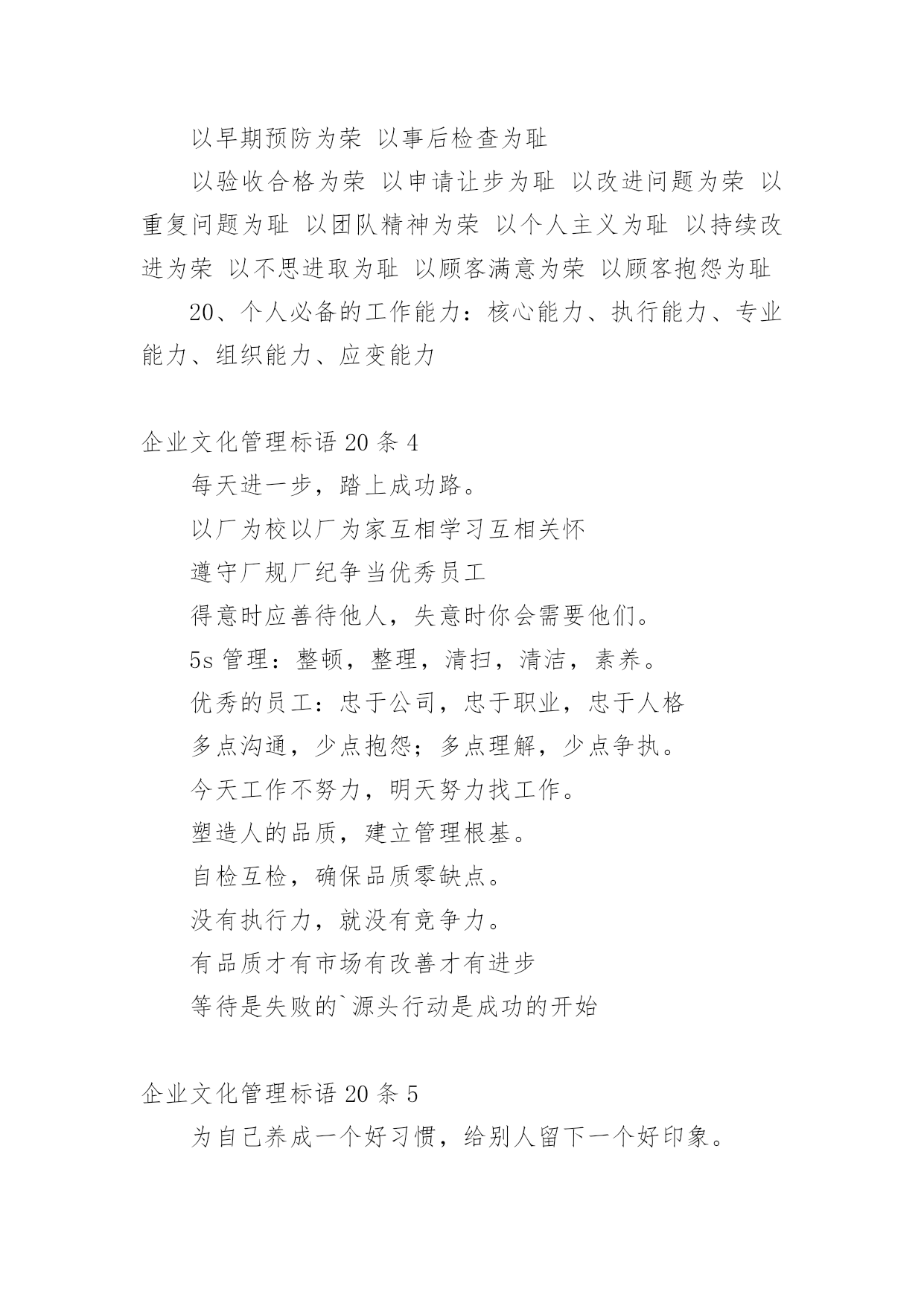 以早期预防为荣 以事后检查为耻

以验收合格为荣 以申请让步为耻 以改进问题为荣 以重复问题为耻 以团队精神为荣 以个人主义为耻 以持续改进为荣 以不思进取为耻 以顾客满意为荣 以顾客抱怨为耻

20、个人必备的工作能力：核心能力、执行能力、专业能力、组织能力、应变能力

企业文化管理标语 20 条 4

每天进一步，踏上成功路。

以厂为校以厂为家互相学习互相关怀

遵守厂规厂纪争当优秀员工

得意时应善待他人，失意时你会需要他们。

5s 管理：整顿，整理，清扫，清洁，素养。

优秀的员工：忠于公司，忠于职业，忠于人格

多点沟通，少点抱怨；多点理解，少点争执。

今天工作不努力，明天努力找工作。

塑造人的品质，建立管理根基。

自检互检，确保品质零缺点。

没有执行力，就没有竞争力。

有品质才有市场有改善才有进步

等待是失败的`源头行动是成功的开始

企业文化管理标语 20 条 5

为自己养成一个好习惯，给别人留下一个好印象。